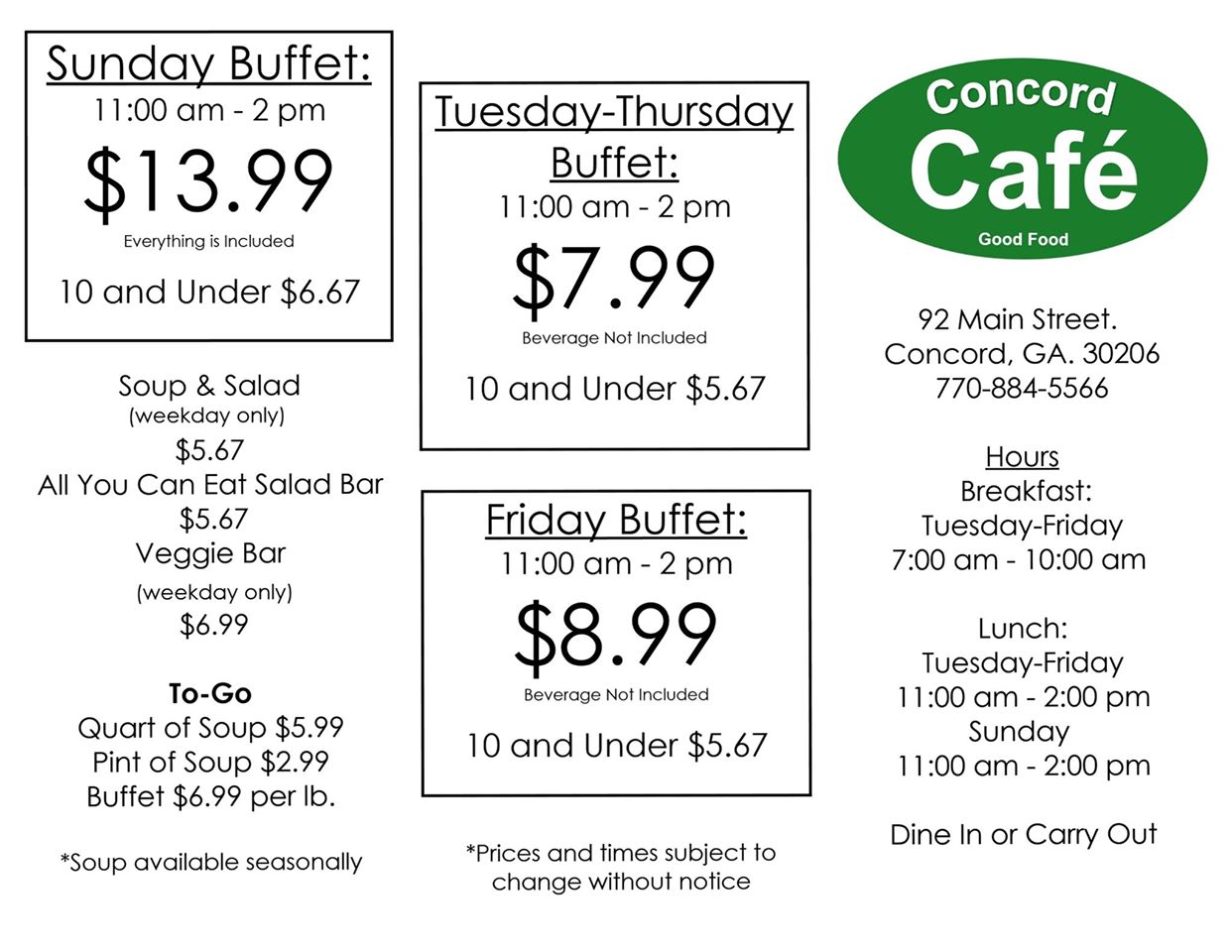 Sunday Buffet:
11:00 am - 2 pm
$13.99
Everything is Included
10 and Under $6.67

Soup & Salad
(weekday only)
$5.67
All You Can Eat Salad Bar
$5.67
Veggie Bar
(weekday only)
$6.99

To-Go
Quart of Soup $5.99
Pint of Soup $2.99
Buffet $6.99 per lb.

*Soup available seasonally

Tuesday-Thursday Buffet:
11:00 am - 2 pm
$7.99
Beverage Not Included
10 and Under $5.67

Friday Buffet:
11:00 am - 2 pm
$8.99
Beverage Not Included
10 and Under $5.67

*Prices and times subject to change without notice

Concord
Café
Good Food

92 Main Street.
Concord, GA. 30206
770-884-5566

Hours
Breakfast:
Tuesday-Friday
7:00 am - 10:00 am

Lunch:
Tuesday-Friday
11:00 am - 2:00 pm
Sunday
11:00 am - 2:00 pm

Dine In or Carry Out